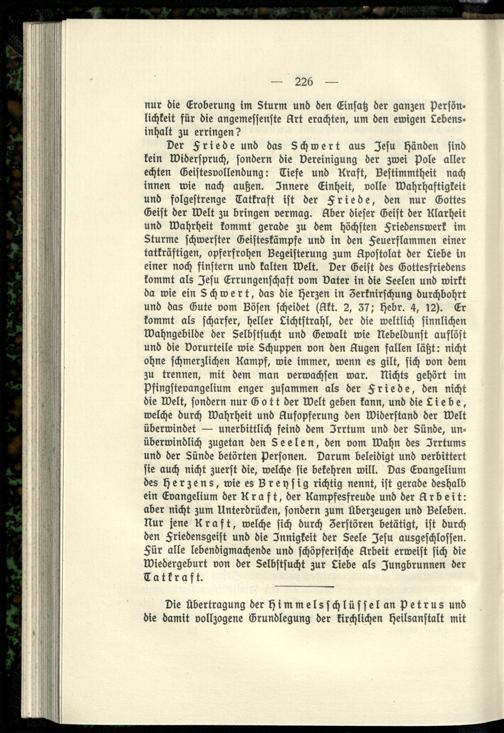 — 226 —

nur die Eroberung im Sturm und den Einsatz der ganzen Persönlichkeit für die angemessenste Art erachten, um den ewigen Lebensinhalt zu erringen?

Der Friede und das Schwert aus Jesu Händen sind kein Widerspruch, sondern die Vereinigung der zwei Pole aller echten Geistesvollendung: Tiefe und Kraft, Bestimmtheit nach innen wie nach außen. Innere Einheit, volle Wahrhaftigkeit und folgestrenge Tatkraft ist der Friede, den nur Gottes Geist der Welt zu bringen vermag. Aber dieser Geist der Klarheit und Wahrheit kommt gerade zu dem höchsten Friedenswerk im Sturme schwerster Geisteskämpfe und in den Feuerflammen einer tatkräftigen, opferfrohen Begeisterung zum Apostolat der Liebe in einer noch finstern und kalten Welt. Der Geist des Gottesfriedens kommt als Jesu Errungenschaft vom Vater in die Seelen und wirkt da wie ein Schwert, das die Herzen in Zerknirschung durchbohrt und das Gute vom Bösen scheidet (Akt. 2, 37; Hebr. 4, 12). Er kommt als scharfer, heller Lichtstrahl, der die weltlich sinnlichen Wahngebilde der Selbstsucht und Gewalt wie Nebeldunst auflöst und die Vorurteile wie Schuppen von den Augen fallen läßt: nicht ohne schmerzlichen Kampf, wie immer, wenn es gilt, sich von dem zu trennen, mit dem man verwachsen war. Nichts gehört im Pfingstevangelium enger zusammen als der Friede, den nicht die Welt, sondern nur Gott der Welt geben kann, und die Liebe, welche durch Wahrheit und Aufopferung den Widerstand der Welt überwindet — unerbittlich feind dem Irrtum und der Sünde, unüberwindlich zugetan den Seelen, den vom Wahn des Irrtums und der Sünde betörten Personen. Darum beleidigt und verbittert sie auch nicht zuerst die, welche sie bekehren will. Das Evangelium des Herzens, wie es Breysig richtig nennt, ist gerade deshalb ein Evangelium der Kraft, der Kampfesfreude und der Arbeit: aber nicht zum Unterdrücken, sondern zum Überzeugen und Beleben. Nur jene Kraft, welche sich durch Zerstören betätigt, ist durch den Friedensgeist und die Innigkeit der Seele Jesu ausgeschlossen. Für alle lebendigmachende und schöpferische Arbeit erweist sich die Wiedergeburt von der Selbstsucht zur Liebe als Jungbrunnen der Tatkraft.

Die Übertragung der Himmelsschlüssel an Petrus und die damit vollzogene Grundlegung der kirchlichen Heilsanstalt mit